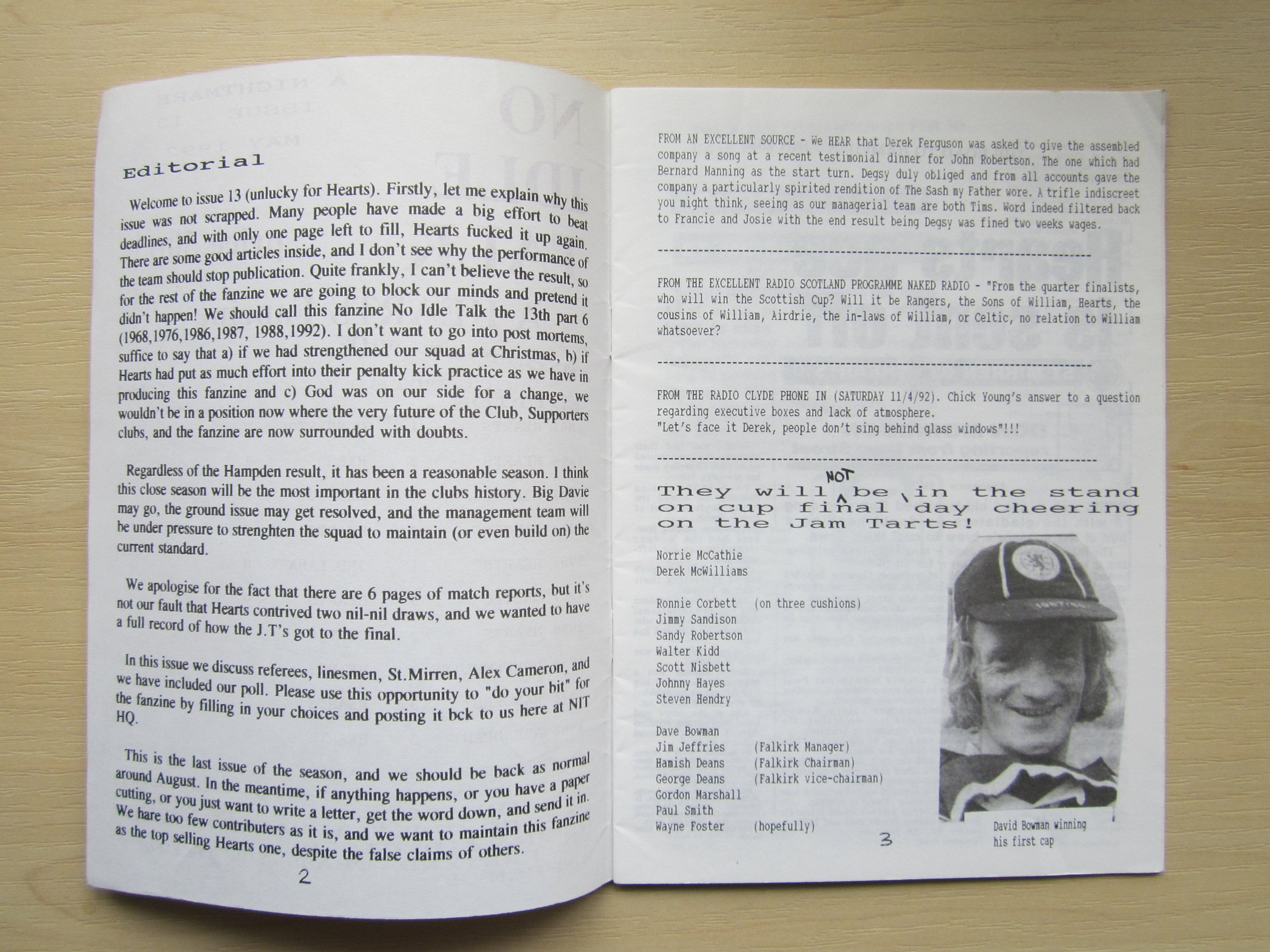 Editorial

Welcome to issue 13 (unlucky for Hearts). Firstly, let me explain why this issue was not scrapped. Many people have made a big effort to beat deadlines, and with only one page left to fill, Hearts fucked it up again. There are some good articles inside, and I don't see why the performance of the team should stop publication. Quite frankly, I can't believe the result, so for the rest of the fanzine we are going to block our minds and pretend it didn't happen! We should call this fanzine No Idle Talk the 13th part 6 (1968,1976,1986,1987, 1988,1992). I don't want to go into post mortems, suffice to say that a) if we had strengthened our squad at Christmas, b) if Hearts had put as much effort into their penalty kick practice as we have in producing this fanzine and c) God was on our side for a change, we wouldn't be in a position now where the very future of the Club, Supporters clubs, and the fanzine are now surrounded with doubts.

Regardless of the Hampden result, it has been a reasonable season. I think this close season will be the most important in the clubs history. Big Davie may go, the ground issue may get resolved, and the management team will be under pressure to strenghten the squad to maintain (or even build on) the current standard.

We apologise for the fact that there are 6 pages of match reports, but it's not our fault that Hearts contrived two nil-nil draws, and we wanted to have a full record of how the J.T's got to the final.

In this issue we discuss referees, linesmen, St.Mirren, Alex Cameron, and we have included our poll. Please use this opportunity to "do your bit" for the fanzine by filling in your choices and posting it bck to us here at NIT HQ.

This is the last issue of the season, and we should be back as normal around August. In the meantime, if anything happens, or you have a paper cutting, or you just want to write a letter, get the word down, and send it in. We hare too few contributers as it is, and we want to maintain this fanzine as the top selling Hearts one, despite the false claims of others.

2

FROM AN EXCELLENT SOURCE - We HEAR that Derek Ferguson was asked to give the assembled company a song at a recent testimonial dinner for John Robertson. The one which had Bernard Manning as the start turn. Degsy duly obliged and from all accounts gave the company a particularly spirited rendition of The Sash my Father wore. A trifle indiscreet you might think, seeing as our managerial team are both Tims. Word indeed filtered back to Francie and Josie with the end result being Degsy was fined two weeks wages.

FROM THE EXCELLENT RADIO SCOTLAND PROGRAMME NAKED RADIO - "From the quarter finalists, who will win the Scottish Cup? Will it be Rangers, the Sons of William, Hearts, the cousins of William, Airdrie, the in-laws of William, or Celtic, no relation to William whatsoever?

FROM THE RADIO CLYDE PHONE IN (SATURDAY 11/4/92). Chick Young's answer to a question regarding executive boxes and lack of atmosphere.
"Let's face it Derek, people don't sing behind glass windows"!!!

They will NOT be in the stand on cup final day cheering on the Jam Tarts!

Norrie McCathie
Derek McWilliams

Ronnie Corbett (on three cushions)
Jimmy Sandison
Sandy Robertson
Walter Kidd
Scott Nisbett
Johnny Hayes
Steven Hendry

Dave Bowman
Jim Jeffries (Falkirk Manager)
Hamish Deans (Falkirk Chairman)
George Deans (Falkirk vice-chairman)
Gordon Marshall
Paul Smith
Wayne Foster (hopefully)

David Bowman winning his first cap

3